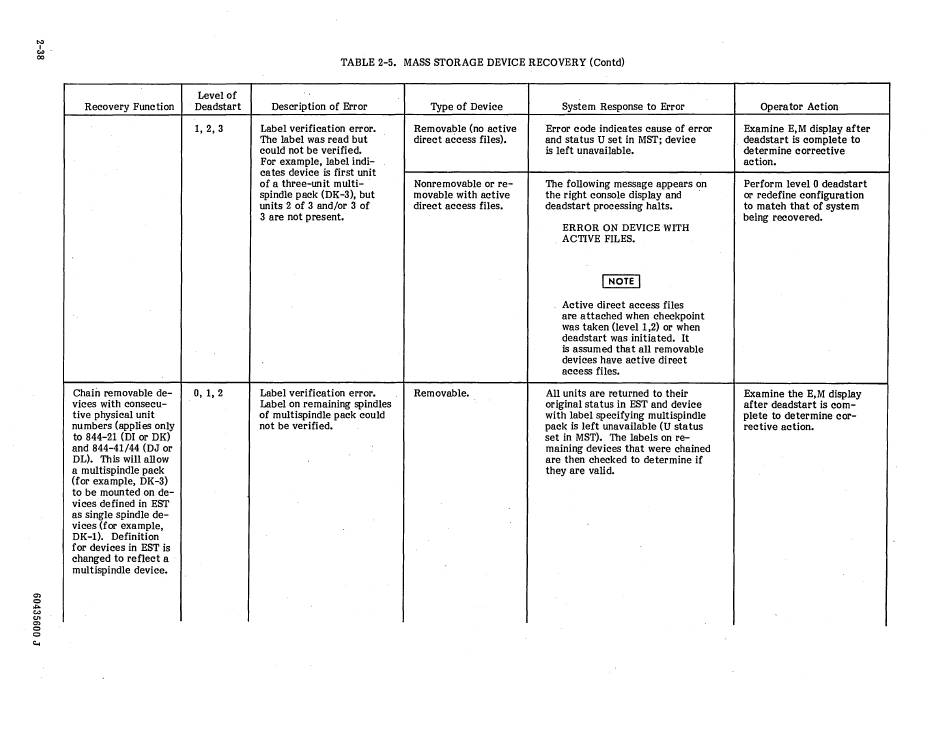 2-38

TABLE 2-5. MASS STORAGE DEVICE RECOVERY (Contd)

| Recovery Function | Level of Deadstart | Description of Error | Type of Device | System Response to Error | Operator Action |
|---|---|---|---|---|---|
| | 1, 2, 3 | Label verification error. The label was read but could not be verified. For example, label indicates device is first unit of a three-unit multispindle pack (DK-3), but units 2 of 3 and/or 3 of 3 are not present. | Removable (no active direct access files). | Error code indicates cause of error and status U set in MST; device is left unavailable. | Examine E,M display after deadstart is complete to determine corrective action. |
| | | | Nonremovable or removable with active direct access files. | The following message appears on the right console display and deadstart processing halts. ERROR ON DEVICE WITH ACTIVE FILES. NOTE Active direct access files are attached when checkpoint was taken (level 1,2) or when deadstart was initiated. It is assumed that all removable devices have active direct access files. | Perform level 0 deadstart or redefine configuration to match that of system being recovered. |
| Chain removable devices with consecutive physical unit numbers (applies only to 844-21 (DI or DK) and 844-41/44 (DJ or DL). This will allow a multispindle pack (for example, DK-3) to be mounted on devices defined in EST as single spindle devices (for example, DK-1). Definition for devices in EST is changed to reflect a multispindle device. | 0, 1, 2 | Label verification error. Label on remaining spindles of multispindle pack could not be verified. | Removable. | All units are returned to their original status in EST and device with label specifying multispindle pack is left unavailable (U status set in MST). The labels on remaining devices that were chained are then checked to determine if they are valid. | Examine the E,M display after deadstart is complete to determine corrective action. |

60435600 J